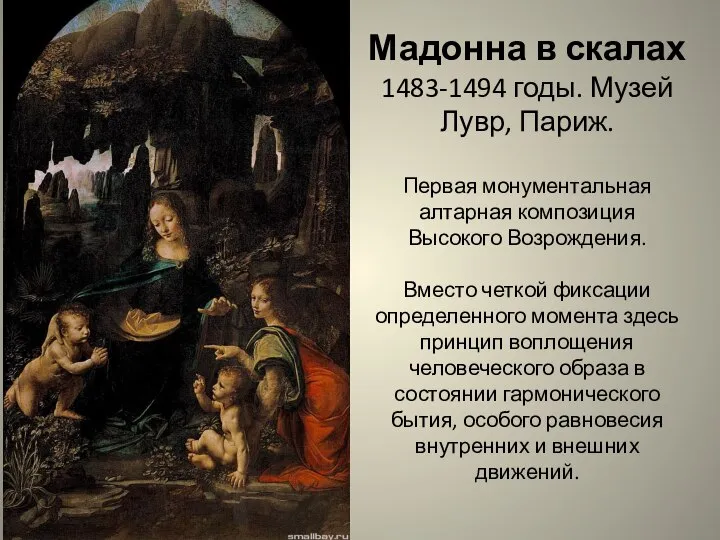 Мадонна в скалах
1483-1494 годы. Музей Лувр, Париж.

Первая монументальная алтарная композиция Высокого Возрождения.

Вместо четкой фиксации определенного момента здесь принцип воплощения человеческого образа в состоянии гармонического бытия, особого равновесия внутренних и внешних движений.

smallbay.ru